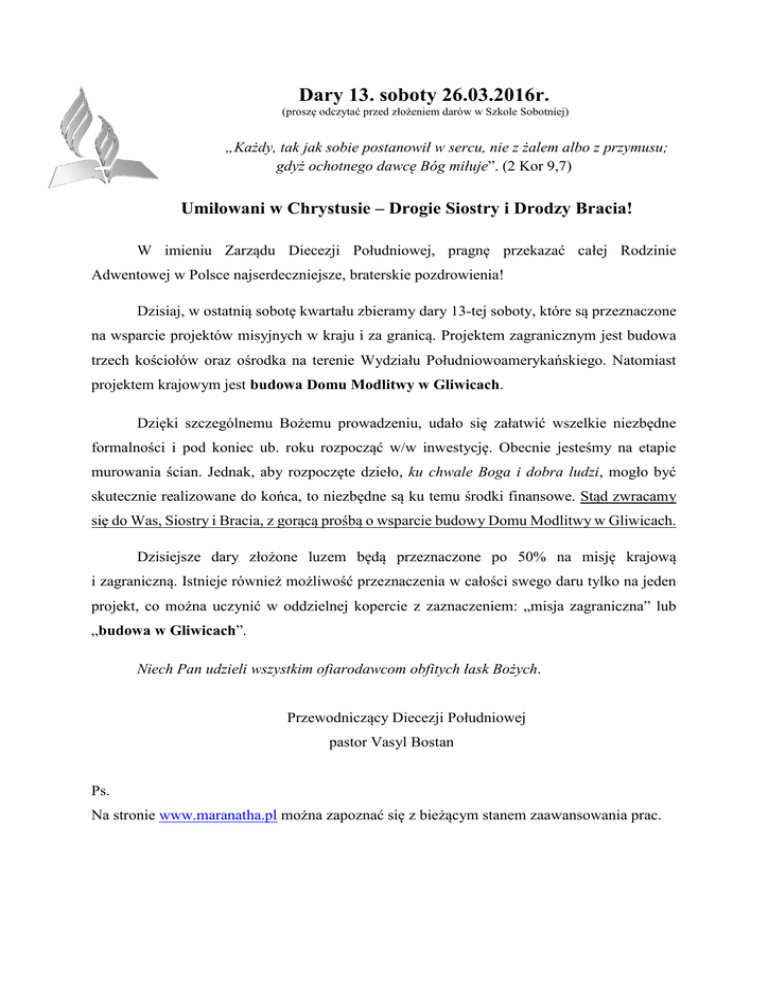 Dary 13. soboty 26.03.2016r.
(proszę odczytać przed złożeniem darów w Szkole Sobotniej)

„Każdy, tak jak sobie postanowił w sercu, nie z żalem albo z przymusu; gdyż ochotnego dawcę Bóg miłuje”. (2 Kor 9,7)

Umiłowani w Chrystusie – Drogie Siostry i Drodzy Bracia!

W imieniu Zarządu Diecezji Południowej, pragnę przekazać całej Rodzinie Adwentowej w Polsce najserdeczniejsze, braterskie pozdrowienia!

Dzisiaj, w ostatnią sobotę kwartału zbieramy dary 13-tej soboty, które są przeznaczone na wsparcie projektów misyjnych w kraju i za granicą. Projektem zagranicznym jest budowa trzech kościołów oraz ośrodka na terenie Wydziału Południowoamerykańskiego. Natomiast projektem krajowym jest budowa Domu Modlitwy w Gliwicach.

Dzięki szczególnemu Bożemu prowadzeniu, udało się załatwić wszelkie niezbędne formalności i pod koniec ub. roku rozpocząć w/w inwestycję. Obecnie jesteśmy na etapie murowania ścian. Jednak, aby rozpoczęte dzieło, ku chwale Boga i dobra ludzi, mogło być skutecznie realizowane do końca, to niezbędne są ku temu środki finansowe. Stąd zwracamy się do Was, Siostry i Bracia, z gorącą prośbą o wsparcie budowy Domu Modlitwy w Gliwicach.

Dzisiejsze dary złożone luzem będą przeznaczone po 50% na misję krajową i zagraniczną. Istnieje również możliwość przeznaczenia w całości swego daru tylko na jeden projekt, co można uczynić w oddzielnej kopercie z zaznaczeniem: „misja zagraniczna” lub „budowa w Gliwicach”.

Niech Pan udzieli wszystkim ofiarodawcom obfitych łask Bożych.

Przewodniczący Diecezji Południowej
pastor Vasyl Bostan

Ps.
Na stronie www.maranatha.pl można zapoznać się z bieżącym stanem zaawansowania prac.